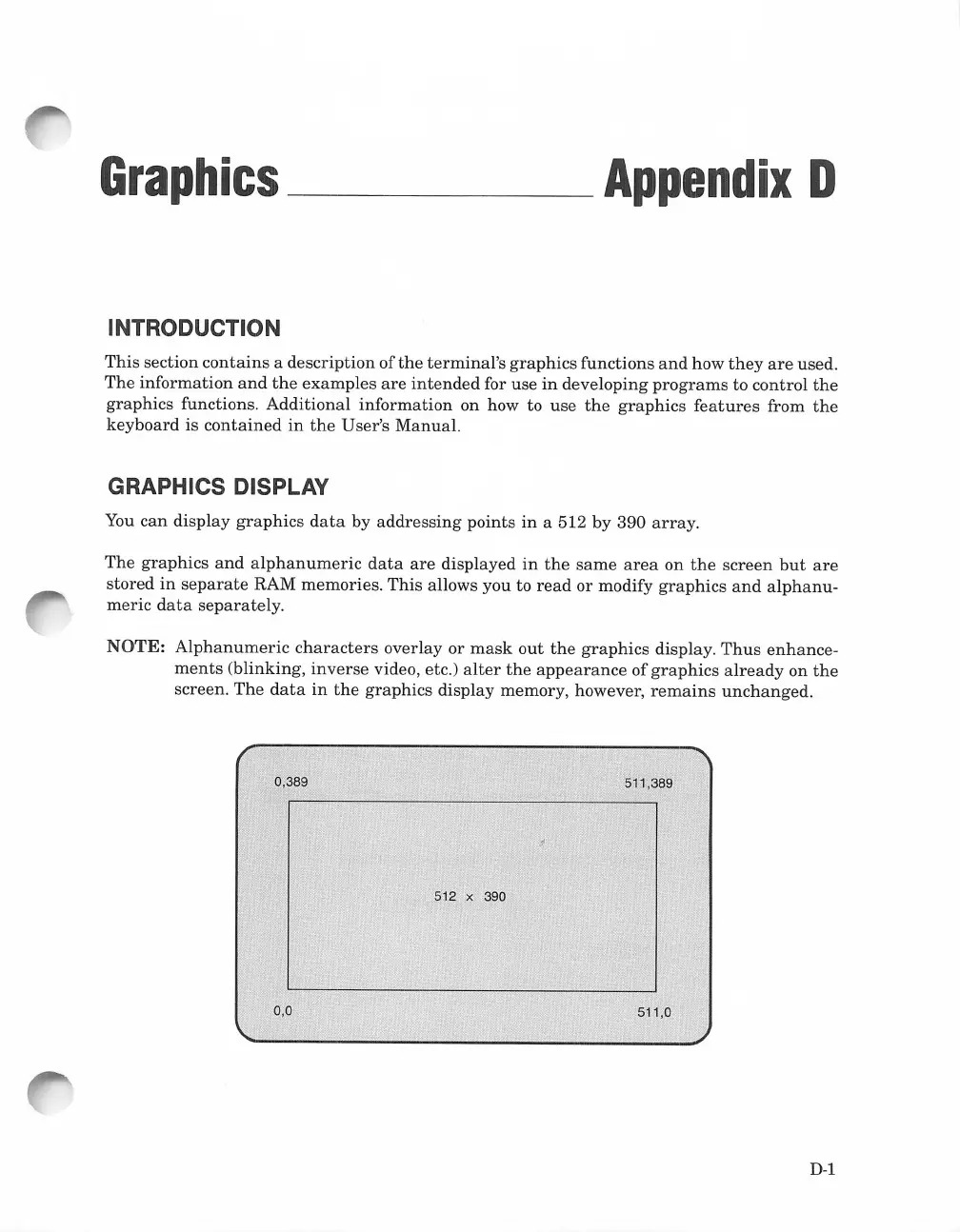 Graphics Appendix D

INTRODUCTION

This section contains a description of the terminal's graphics functions and how they are used. The information and the examples are intended for use in developing programs to control the graphics functions. Additional information on how to use the graphics features from the keyboard is contained in the User's Manual.

GRAPHICS DISPLAY

You can display graphics data by addressing points in a 512 by 390 array.

The graphics and alphanumeric data are displayed in the same area on the screen but are stored in separate RAM memories. This allows you to read or modify graphics and alphanumeric data separately.

NOTE: Alphanumeric characters overlay or mask out the graphics display. Thus enhancements (blinking, inverse video, etc.) alter the appearance of graphics already on the screen. The data in the graphics display memory, however, remains unchanged.

0,389

511,389

512 x 390

0,0

511,0

D-1